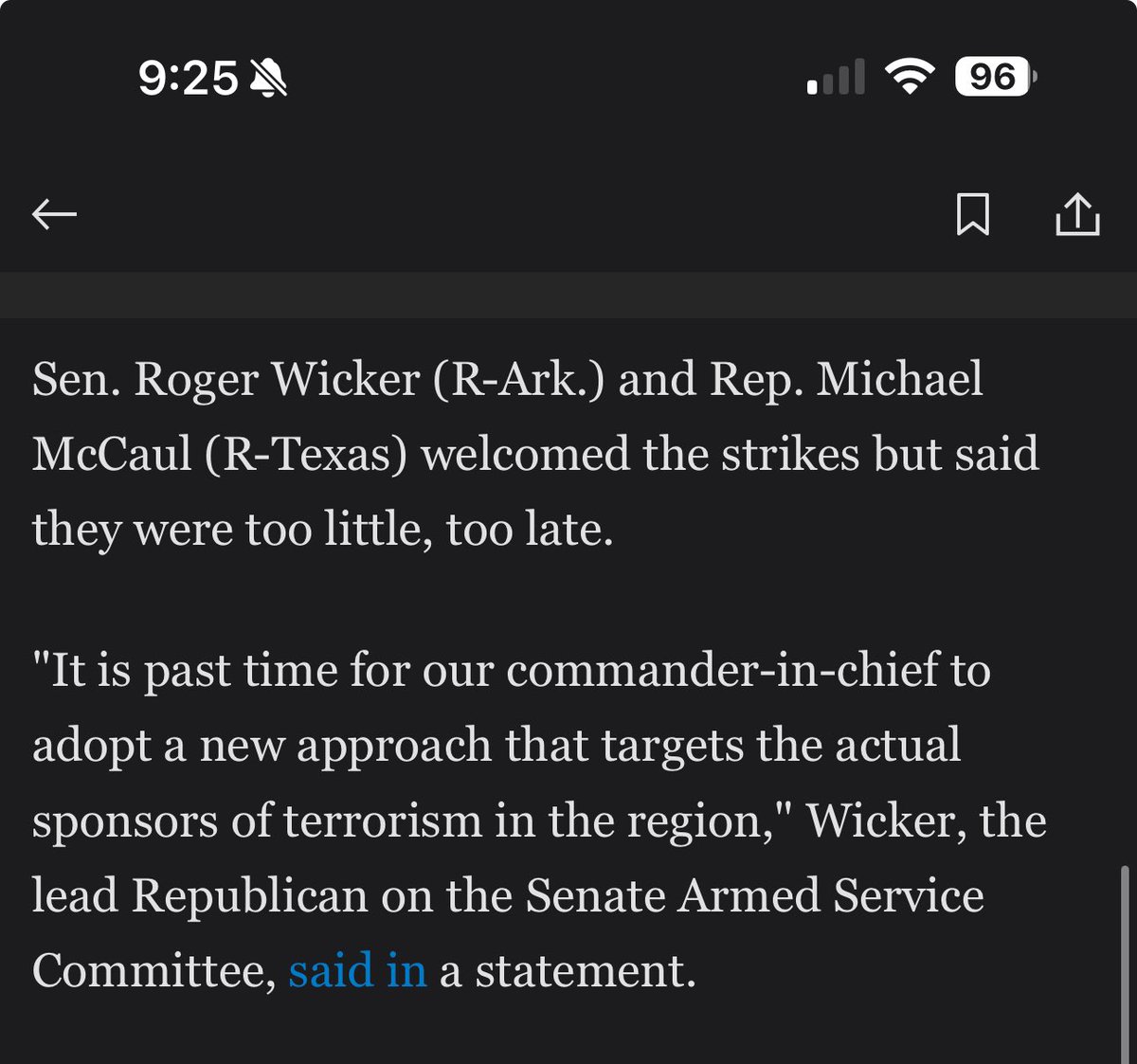 9:25 96

Sen. Roger Wicker (R-Ark.) and Rep. Michael McCaul (R-Texas) welcomed the strikes but said they were too little, too late.

"It is past time for our commander-in-chief to adopt a new approach that targets the actual sponsors of terrorism in the region," Wicker, the lead Republican on the Senate Armed Service Committee, said in a statement.